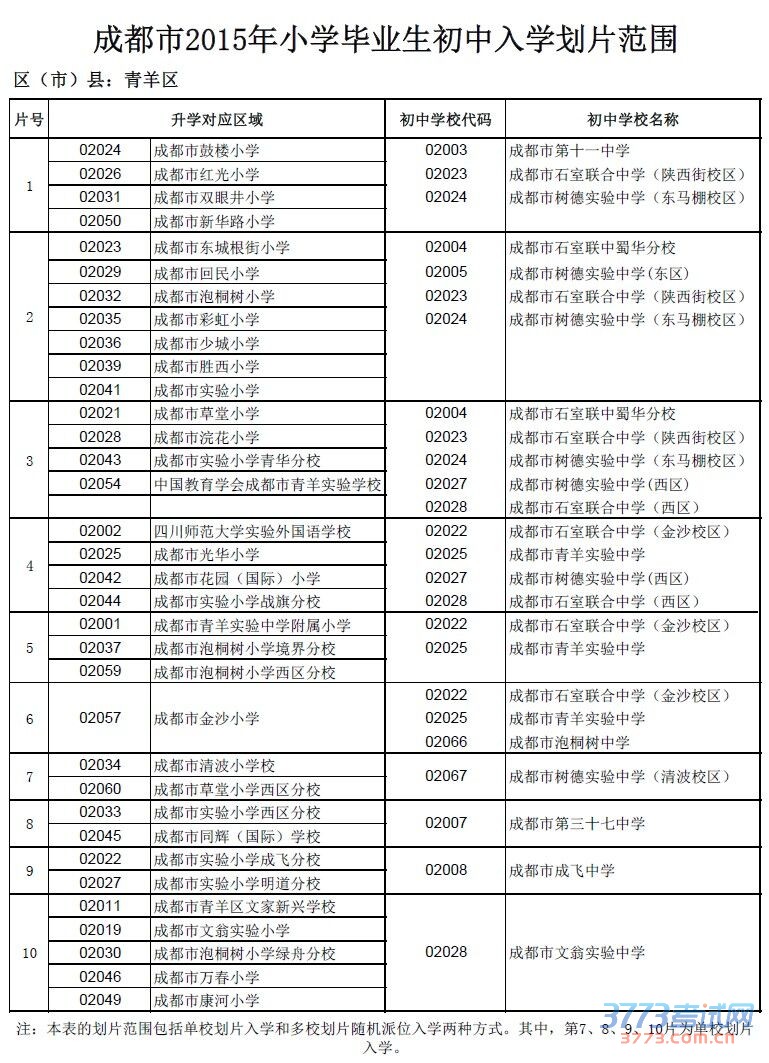 成都市2015年小学毕业生初中入学划片范围

区（市）县：青羊区

| 片号 | 升学对应区域 | | 初中学校代码 | 初中学校名称 |
|---|---|---|---|---|
| 1 | 02024 | 成都市鼓楼小学 | 02003 | 成都市第十一中学 |
| | 02026 | 成都市红光小学 | 02023 | 成都市石室联合中学（陕西街校区） |
| | 02031 | 成都市双眼井小学 | 02024 | 成都市树德实验中学（东马棚校区） |
| | 02050 | 成都市新华路小学 | | |
| 2 | 02023 | 成都市东城根街小学 | 02004 | 成都市石室联中蜀华分校 |
| | 02029 | 成都市回民小学 | 02005 | 成都市树德实验中学(东区) |
| | 02032 | 成都市泡桐树小学 | 02023 | 成都市石室联合中学（陕西街校区） |
| | 02035 | 成都市彩虹小学 | 02024 | 成都市树德实验中学（东马棚校区） |
| | 02036 | 成都市少城小学 | | |
| | 02039 | 成都市胜西小学 | | |
| | 02041 | 成都市实验小学 | | |
| 3 | 02021 | 成都市草堂小学 | 02004 | 成都市石室联中蜀华分校 |
| | 02028 | 成都市浣花小学 | 02023 | 成都市石室联合中学（陕西街校区） |
| | 02043 | 成都市实验小学青华分校 | 02024 | 成都市树德实验中学（东马棚校区） |
| | 02054 | 中国教育学会成都市青羊实验学校 | 02027 | 成都市树德实验中学(西区) |
| | | | 02028 | 成都市石室联合中学（西区） |
| 4 | 02002 | 四川师范大学实验外国语学校 | 02022 | 成都市石室联合中学（金沙校区） |
| | 02025 | 成都市光华小学 | 02025 | 成都市青羊实验中学 |
| | 02042 | 成都市花园（国际）小学 | 02027 | 成都市树德实验中学(西区) |
| | 02044 | 成都市实验小学战旗分校 | 02028 | 成都市石室联合中学（西区） |
| 5 | 02001 | 成都市青羊实验中学附属小学 | 02022 | 成都市石室联合中学（金沙校区） |
| | 02037 | 成都市泡桐树小学境界分校 | 02025 | 成都市青羊实验中学 |
| | 02059 | 成都市泡桐树小学西区分校 | | |
| 6 | 02057 | 成都市金沙小学 | 02022 | 成都市石室联合中学（金沙校区） |
| | | | 02025 | 成都市青羊实验中学 |
| | | | 02066 | 成都市泡桐树中学 |
| 7 | 02034 | 成都市清波小学校 | 02067 | 成都市树德实验中学（清波校区） |
| | 02060 | 成都市草堂小学西区分校 | | |
| 8 | 02033 | 成都市实验小学西区分校 | 02007 | 成都市第三十七中学 |
| | 02045 | 成都市同辉（国际）学校 | | |
| 9 | 02022 | 成都市实验小学成飞分校 | 02008 | 成都市成飞中学 |
| | 02027 | 成都市实验小学明道分校 | | |
| 10 | 02011 | 成都市青羊区文家新兴学校 | 02028 | 成都市文翁实验中学 |
| | 02019 | 成都市文翁实验小学 | | |
| | 02030 | 成都市泡桐树小学绿舟分校 | | |
| | 02046 | 成都市万春小学 | | |
| | 02049 | 成都市康河小学 | | |

注：本表的划片范围包括单校划片入学和多校划片随机派位入学两种方式。其中，第7、8、9、10片为单校划片入学。

3773考试网
3773.com.cn